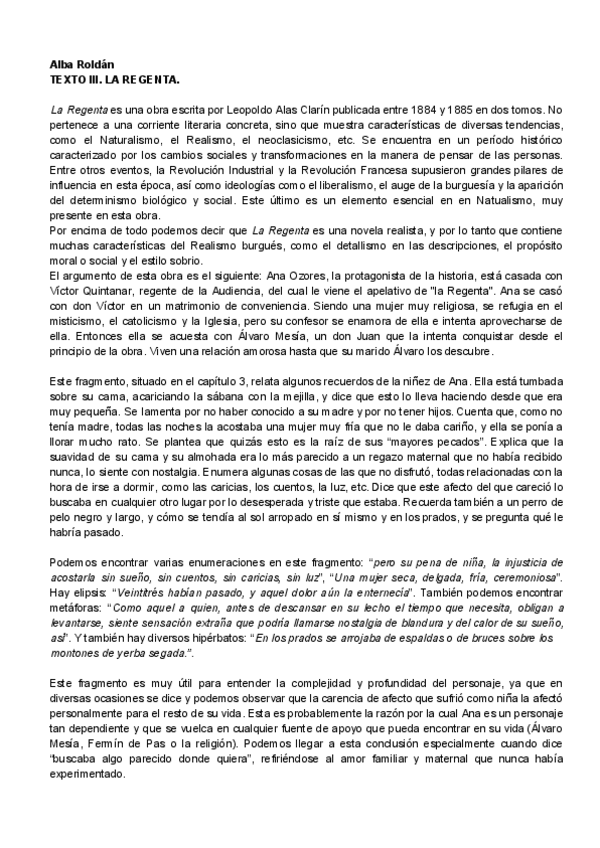 Alba Roldán
TEXTO III. LA REGENTA.

La Regenta es una obra escrita por Leopoldo Alas Clarín publicada entre 1884 y 1885 en dos tomos. No pertenece a una corriente literaria concreta, sino que muestra características de diversas tendencias, como el Naturalismo, el Realismo, el neoclasicismo, etc. Se encuentra en un período histórico caracterizado por los cambios sociales y transformaciones en la manera de pensar de las personas. Entre otros eventos, la Revolución Industrial y la Revolución Francesa supusieron grandes pilares de influencia en esta época, así como ideologías como el liberalismo, el auge de la burguesía y la aparición del determinismo biológico y social. Este último es un elemento esencial en en Natualismo, muy presente en esta obra.
Por encima de todo podemos decir que La Regenta es una novela realista, y por lo tanto que contiene muchas características del Realismo burgués, como el detallismo en las descripciones, el propósito moral o social y el estilo sobrio.
El argumento de esta obra es el siguiente: Ana Ozores, la protagonista de la historia, está casada con Víctor Quintanar, regente de la Audiencia, del cual le viene el apelativo de "la Regenta". Ana se casó con don Víctor en un matrimonio de conveniencia. Siendo una mujer muy religiosa, se refugia en el misticismo, el catolicismo y la Iglesia, pero su confesor se enamora de ella e intenta aprovecharse de ella. Entonces ella se acuesta con Álvaro Mesía, un don Juan que la intenta conquistar desde el principio de la obra. Viven una relación amorosa hasta que su marido Álvaro los descubre.

Este fragmento, situado en el capítulo 3, relata algunos recuerdos de la niñez de Ana. Ella está tumbada sobre su cama, acariciando la sábana con la mejilla, y dice que esto lo lleva haciendo desde que era muy pequeña. Se lamenta por no haber conocido a su madre y por no tener hijos. Cuenta que, como no tenía madre, todas las noches la acostaba una mujer muy fría que no le daba cariño, y ella se ponía a llorar mucho rato. Se plantea que quizás esto es la raíz de sus "mayores pecados". Explica que la suavidad de su cama y su almohada era lo más parecido a un regazo maternal que no había recibido nunca, lo siente con nostalgia. Enumera algunas cosas de las que no disfrutó, todas relacionadas con la hora de irse a dormir, como las caricias, los cuentos, la luz, etc. Dice que este afecto del que careció lo buscaba en cualquier otro lugar por lo desesperada y triste que estaba. Recuerda también a un perro de pelo negro y largo, y cómo se tendía al sol arropado en sí mismo y en los prados, y se pregunta qué le habría pasado.

Podemos encontrar varias enumeraciones en este fragmento: "pero su pena de niña, la injusticia de acostarla sin sueño, sin cuentos, sin caricias, sin luz", "Una mujer seca, delgada, fría, ceremoniosa". Hay elipsis: "Veintitrés habían pasado, y aquel dolor aún la enternecía". También podemos encontrar metáforas: "Como aquel a quien, antes de descansar en su lecho el tiempo que necesita, obligan a levantarse, siente sensación extraña que podría llamarse nostalgia de blandura y del calor de su sueño, así". Y también hay diversos hipérbatos: "En los prados se arrojaba de espaldas o de bruces sobre los montones de yerba segada.".

Este fragmento es muy útil para entender la complejidad y profundidad del personaje, ya que en diversas ocasiones se dice y podemos observar que la carencia de afecto que sufrió como niña la afectó personalmente para el resto de su vida. Esta es probablemente la razón por la cual Ana es un personaje tan dependiente y que se vuelca en cualquier fuente de apoyo que pueda encontrar en su vida (Álvaro Mesía, Fermín de Pas o la religión). Podemos llegar a esta conclusión especialmente cuando dice "buscaba algo parecido donde quiera", refiriéndose al amor familiar y maternal que nunca había experimentado.